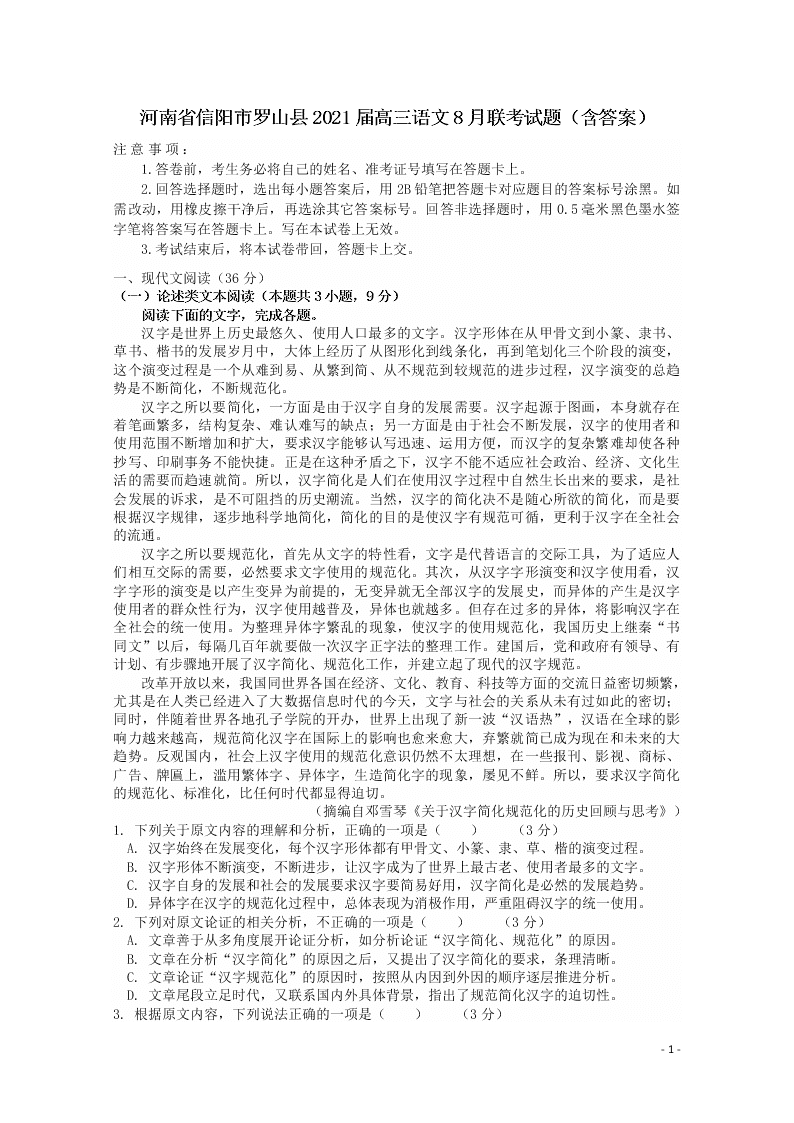 河南省信阳市罗山县2021届高三语文8月联考试题（含答案）

注意事项：

1.答卷前，考生务必将自己的姓名、准考证号填写在答题卡上。

2.回答选择题时，选出每小题答案后，用2B铅笔把答题卡对应题目的答案标号涂黑。如需改动，用橡皮擦干净后，再选涂其它答案标号。回答非选择题时，用0.5毫米黑色墨水签字笔将答案写在答题卡上。写在本试卷上无效。

3.考试结束后，将本试卷带回，答题卡上交。

一、现代文阅读（36分）

（一）论述类文本阅读（本题共3小题，9分）

阅读下面的文字，完成各题。

汉字是世界上历史最悠久、使用人口最多的文字。汉字形体在从甲骨文到小篆、隶书、草书、楷书的发展岁月中，大体上经历了从图形化到线条化，再到笔划化三个阶段的演变，这个演变过程是一个从难到易、从繁到简、从不规范到较规范的进步过程，汉字演变的总趋势是不断简化，不断规范化。

汉字之所以要简化，一方面是由于汉字自身的发展需要。汉字起源于图画，本身就存在着笔画繁多，结构复杂、难认难写的缺点；另一方面是由于社会不断发展，汉字的使用者和使用范围不断增加和扩大，要求汉字能够认写迅速、运用方便，而汉字的复杂繁难却使各种抄写、印刷事务不能快捷。正是在这种矛盾之下，汉字不能不适应社会政治、经济、文化生活的需要而趋速就简。所以，汉字简化是人们在使用汉字过程中自然生长出来的要求，是社会发展的诉求，是不可阻挡的历史潮流。当然，汉字的简化决不是随心所欲的简化，而是要根据汉字规律，逐步地科学地简化，简化的目的是使汉字有规范可循，更利于汉字在全社会的流通。

汉字之所以要规范化，首先从文字的特性看，文字是代替语言的交际工具，为了适应人们相互交际的需要，必然要求文字使用的规范化。其次，从汉字字形演变和汉字使用看，汉字字形的演变是以产生变异为前提的，无变异就无全部汉字的发展史，而异体的产生是汉字使用者的群众性行为，汉字使用越普及，异体也就越多。但存在过多的异体，将影响汉字在全社会的统一使用。为整理异体字繁乱的现象，使汉字的使用规范化，我国历史上继秦“书同文”以后，每隔几百年就要做一次汉字正字法的整理工作。建国后，党和政府有领导、有计划、有步骤地开展了汉字简化、规范化工作，并建立起了现代的汉字规范。

改革开放以来，我国同世界各国在经济、文化、教育、科技等方面的交流日益密切频繁，尤其是在人类已经进入了大数据信息时代的今天，文字与社会的关系从未有过如此的密切；同时，伴随着世界各地孔子学院的开办，世界上出现了新一波“汉语热”，汉语在全球的影响力越来越高，规范简化汉字在国际上的影响也愈来愈大，弃繁就简已成为现在和未来的大趋势。反观国内，社会上汉字使用的规范化意识仍然不太理想，在一些报刊、影视、商标、广告、牌匾上，滥用繁体字、异体字，生造简化字的现象，屡见不鲜。所以，要求汉字简化的规范化、标准化，比任何时代都显得迫切。

（摘编自邓雪琴《关于汉字简化规范化的历史回顾与思考》）

1. 下列关于原文内容的理解和分析，正确的一项是（　　）　　（3分）

A. 汉字始终在发展变化，每个汉字形体都有甲骨文、小篆、隶、草、楷的演变过程。

B. 汉字形体不断演变，不断进步，让汉字成为了世界上最古老、使用者最多的文字。

C. 汉字自身的发展和社会的发展要求汉字要简易好用，汉字简化是必然的发展趋势。

D. 异体字在汉字的规范化过程中，总体表现为消极作用，严重阻碍汉字的统一使用。

2. 下列对原文论证的相关分析，不正确的一项是（　　）　　（3分）

A. 文章善于从多角度展开论证分析，如分析论证“汉字简化、规范化”的原因。

B. 文章在分析“汉字简化”的原因之后，又提出了汉字简化的要求，条理清晰。

C. 文章论证“汉字规范化”的原因时，按照从内因到外因的顺序逐层推进分析。

D. 文章尾段立足时代，又联系国内外具体背景，指出了规范简化汉字的迫切性。

3. 根据原文内容，下列说法正确的一项是（　　）　　（3分）

- 1 -